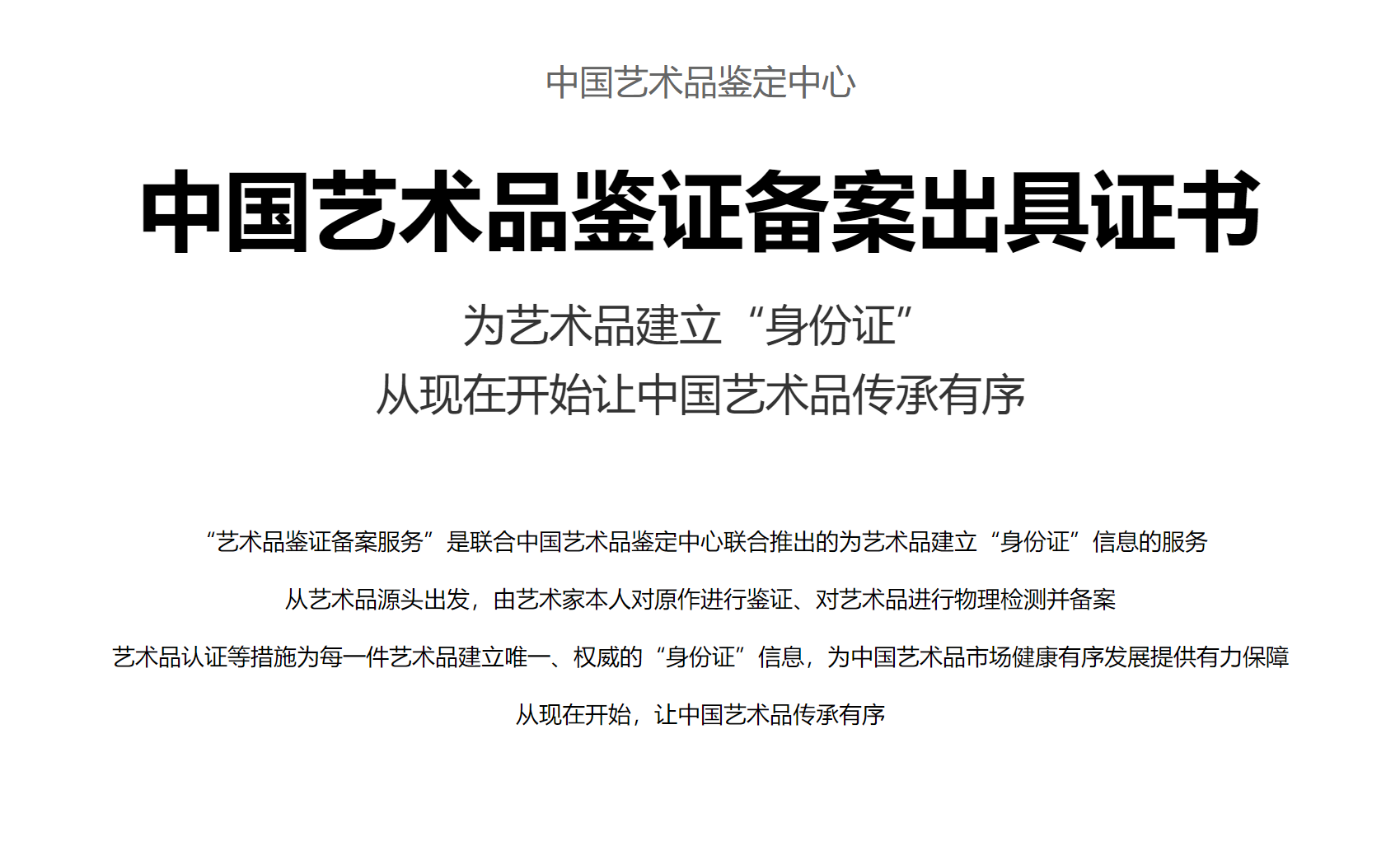 中国艺术品鉴定中心

中国艺术品鉴证备案出具证书

为艺术品建立“身份证”

从现在开始让中国艺术品传承有序

“艺术品鉴证备案服务”是联合中国艺术品鉴定中心联合推出的为艺术品建立“身份证”信息的服务

从艺术品源头出发，由艺术家本人对原作进行鉴证、对艺术品进行物理检测并备案

艺术品认证等措施为每一件艺术品建立唯一、权威的“身份证”信息，为中国艺术品市场健康有序发展提供有力保障

从现在开始，让中国艺术品传承有序